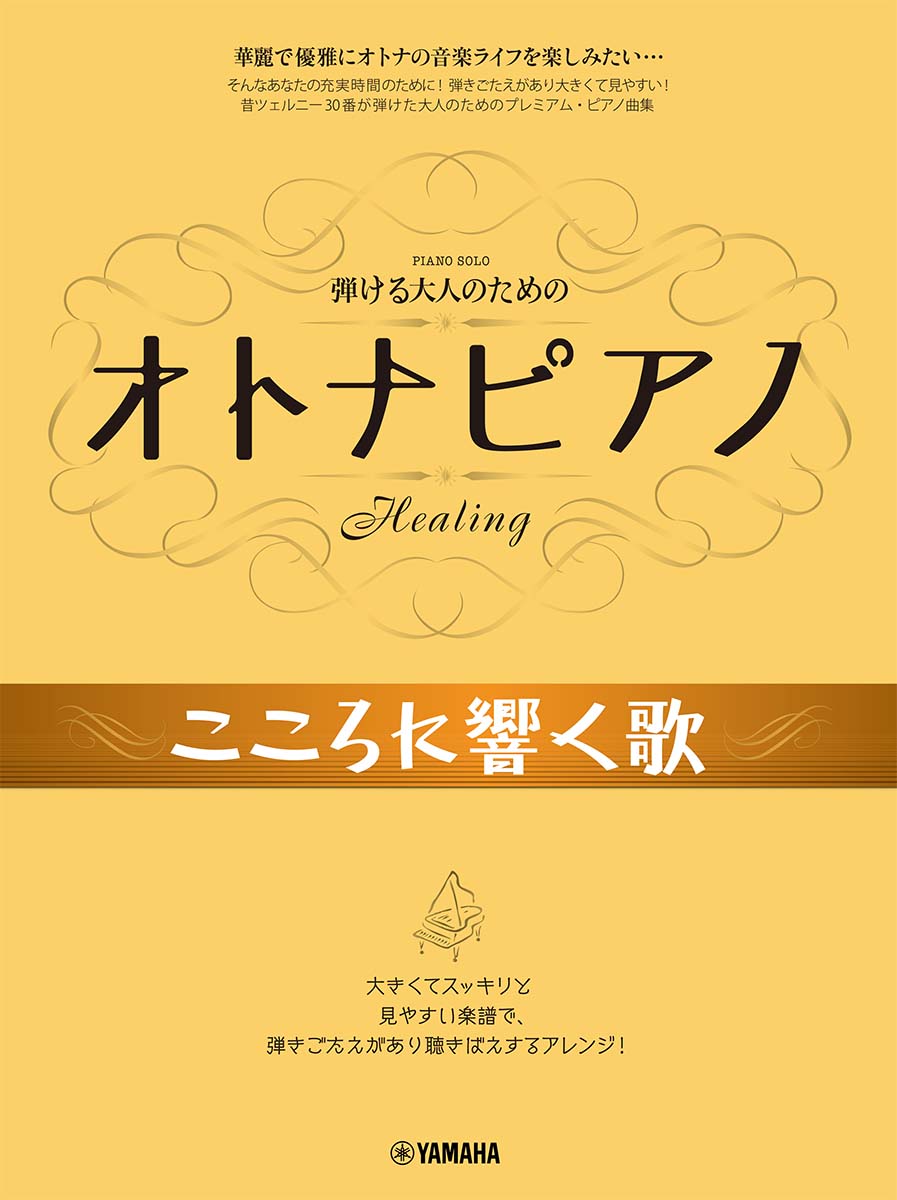 華麗で優雅にオトナの音楽ライフを楽しみたい…
そんなあなたの充実時間のために！弾きごたえがあり大きくて見やすい！
昔ツェルニー30番が弾けた大人のためのプレミアム・ピアノ曲集

PIANO SOLO
弾ける大人のための

オトナピアノ

Healing

こころに響く歌

大きくてスッキリと
見やすい楽譜で、
弾きごたえがあり聴きばえするアレンジ！

YAMAHA